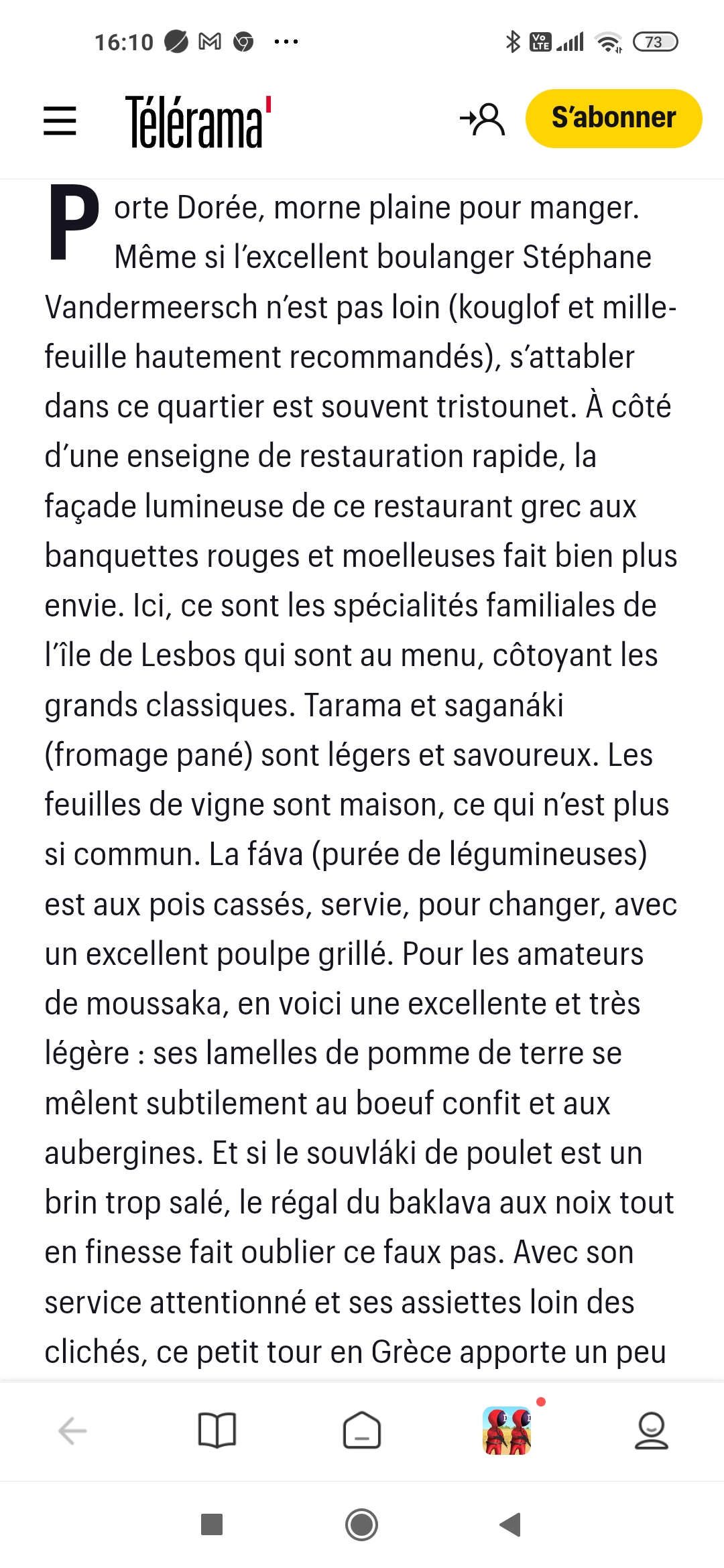 16:10 ··· 73

Télérama' S'abonner

Porte Dorée, morne plaine pour manger. Même si l'excellent boulanger Stéphane Vandermeersch n'est pas loin (kouglof et mille-feuille hautement recommandés), s'attabler dans ce quartier est souvent tristounet. À côté d'une enseigne de restauration rapide, la façade lumineuse de ce restaurant grec aux banquettes rouges et moelleuses fait bien plus envie. Ici, ce sont les spécialités familiales de l'île de Lesbos qui sont au menu, côtoyant les grands classiques. Tarama et saganáki (fromage pané) sont légers et savoureux. Les feuilles de vigne sont maison, ce qui n'est plus si commun. La fáva (purée de légumineuses) est aux pois cassés, servie, pour changer, avec un excellent poulpe grillé. Pour les amateurs de moussaka, en voici une excellente et très légère : ses lamelles de pomme de terre se mêlent subtilement au boeuf confit et aux aubergines. Et si le souvláki de poulet est un brin trop salé, le régal du baklava aux noix tout en finesse fait oublier ce faux pas. Avec son service attentionné et ses assiettes loin des clichés, ce petit tour en Grèce apporte un peu